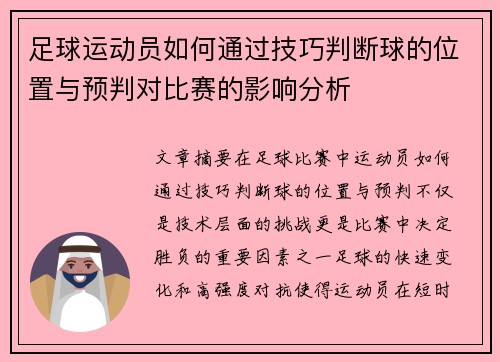 足球运动员如何通过技巧判断球的位置与预判对比赛的影响分析

文章摘要在足球比赛中运动员如何通过技巧判断球的位置与预判不仅是技术层面的挑战更是比赛中决定胜负的重要因素之一足球的快速变化和高强度对抗使得运动员在短时